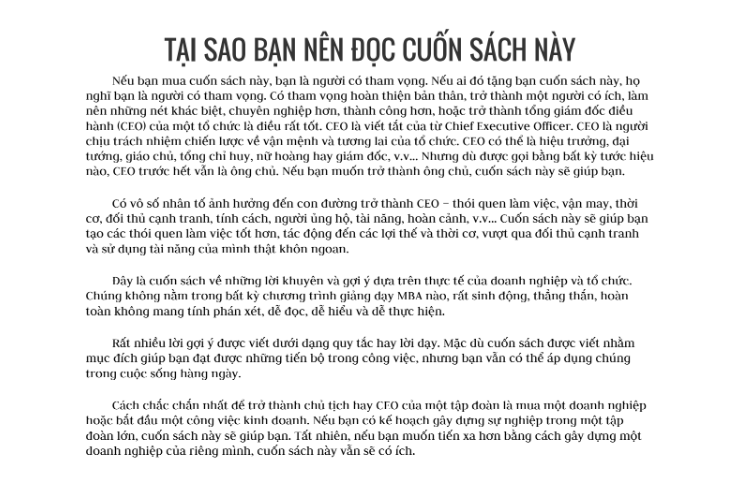 TẠI SAO BẠN NÊN ĐỌC CUỐN SÁCH NÀY

Nếu bạn mua cuốn sách này, bạn là người có tham vọng. Nếu ai đó tặng bạn cuốn sách này, họ nghĩ bạn là người có tham vọng. Có tham vọng hoàn thiện bản thân, trở thành một người có ích, làm nên những nét khác biệt, chuyên nghiệp hơn, thành công hơn, hoặc trở thành tổng giám đốc điều hành (CEO) của một tổ chức là điều rất tốt. CEO là viết tắt của từ Chief Executive Officer. CEO là người chịu trách nhiệm chiến lược về vận mệnh và tương lai của tổ chức. CEO có thể là hiệu trưởng, đại tướng, giáo chủ, tổng chỉ huy, nữ hoàng hay giám đốc, v.v... Nhưng dù được gọi bằng bất kỳ tước hiệu nào, CEO trước hết vẫn là ông chủ. Nếu bạn muốn trở thành ông chủ, cuốn sách này sẽ giúp bạn.

Có vô số nhân tố ảnh hưởng đến con đường trở thành CEO – thói quen làm việc, vận may, thời cơ, đối thủ cạnh tranh, tính cách, người ủng hộ, tài năng, hoàn cảnh, v.v... Cuốn sách này sẽ giúp bạn tạo các thói quen làm việc tốt hơn, tác động đến các lợi thế và thời cơ, vượt qua đối thủ cạnh tranh và sử dụng tài năng của mình thật khôn ngoan.

Đây là cuốn sách về những lời khuyên và gợi ý dựa trên thực tế của doanh nghiệp và tổ chức. Chúng không nằm trong bất kỳ chương trình giảng dạy MBA nào, rất sinh động, thẳng thắn, hoàn toàn không mang tính phán xét, dễ đọc, dễ hiểu và dễ thực hiện.

Rất nhiều lời gợi ý được viết dưới dạng quy tắc hay lời dạy. Mặc dù cuốn sách được viết nhằm mục đích giúp bạn đạt được những tiến bộ trong công việc, nhưng bạn vẫn có thể áp dụng chúng trong cuộc sống hàng ngày.

Cách chắc chắn nhất để trở thành chủ tịch hay CEO của một tập đoàn là mua một doanh nghiệp hoặc bắt đầu một công việc kinh doanh. Nếu bạn có kế hoạch gây dựng sự nghiệp trong một tập đoàn lớn, cuốn sách này sẽ giúp bạn. Tất nhiên, nếu bạn muốn tiến xa hơn bằng cách gây dựng một doanh nghiệp của riêng mình, cuốn sách này vẫn sẽ có ích.